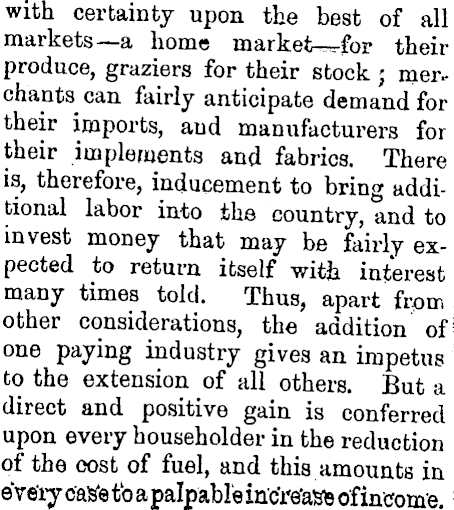 with certainty upon the best of all markets—a home market—for their produce, graziers for their stock; merchants can fairly anticipate demand for their imports, and manufacturers for their implements and fabrics. There is, therefore, inducement to bring additional labor into the country, and to invest money that may be fairly expected to return itself with interest many times told. Thus, apart from other considerations, the addition of one paying industry gives an impetus to the extension of all others. But a direct and positive gain is conferred upon every householder in the reduction of the cost of fuel, and this amounts in every case to a palpable increase of income.